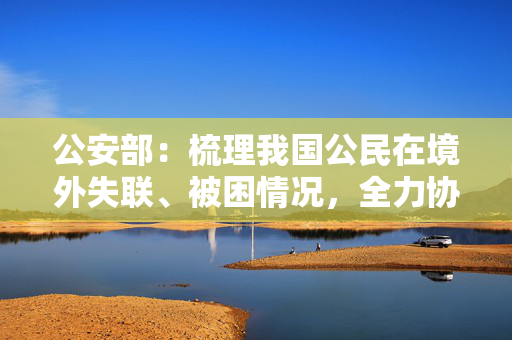 公安部：梳理我国公民在境外失联、被困情况，全力协